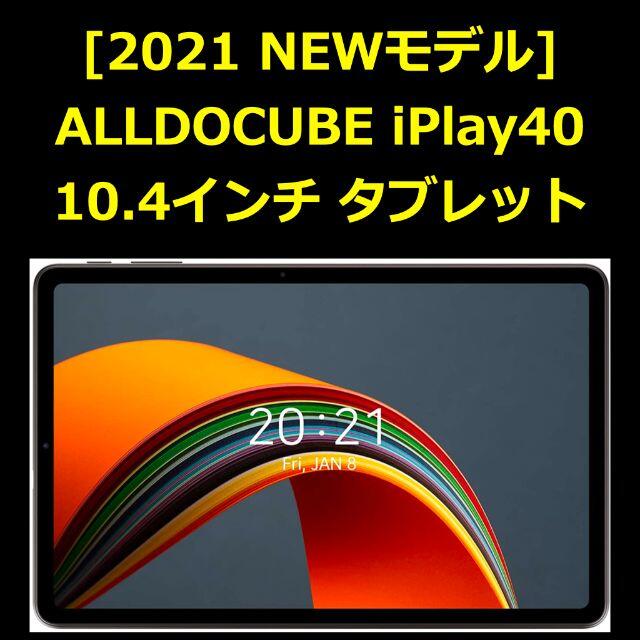 [2021 NEWモデル]
ALLDOCUBE iPlay40
10.4インチ タブレット

20:21
Fri, JAN 8